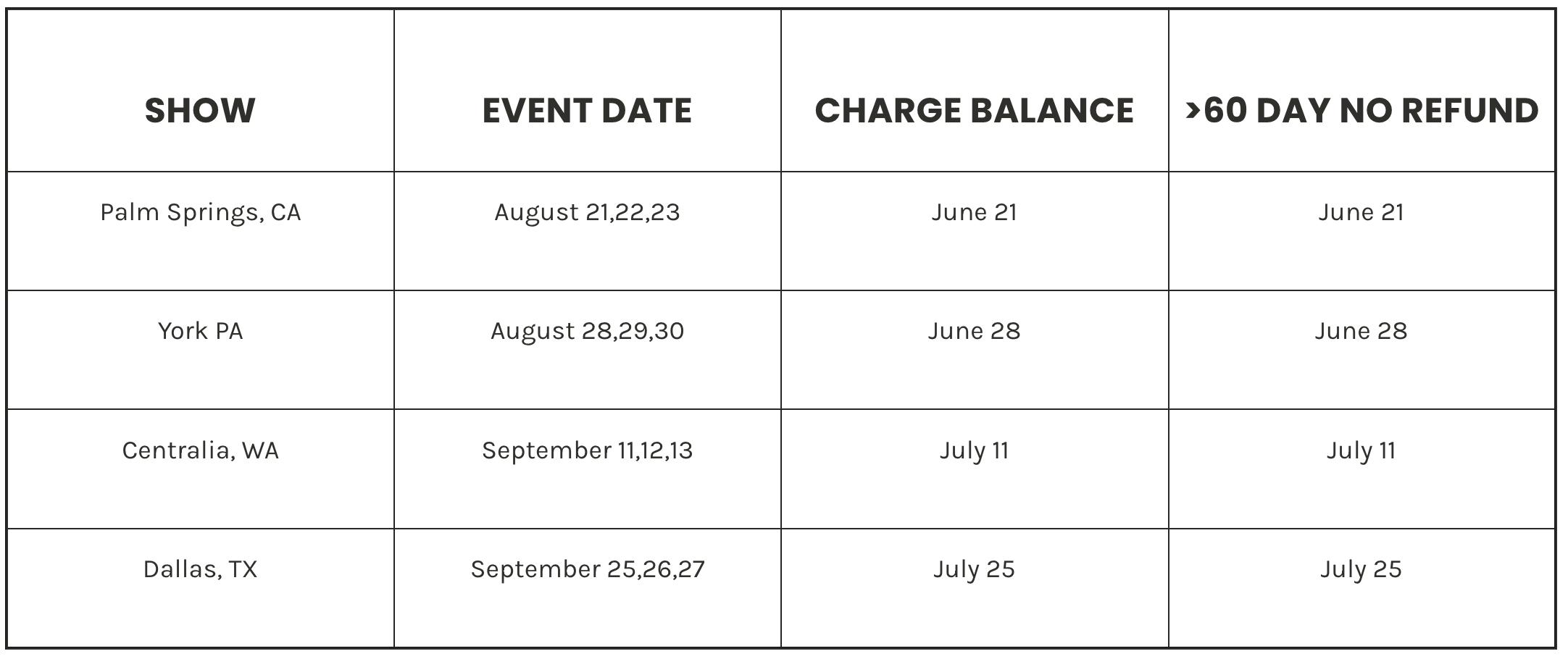 | SHOW | EVENT DATE | CHARGE BALANCE | >60 DAY NO REFUND |
|---|---|---|---|
| Palm Springs, CA | August 21,22,23 | June 21 | June 21 |
| York PA | August 28,29,30 | June 28 | June 28 |
| Centralia, WA | September 11,12,13 | July 11 | July 11 |
| Dallas, TX | September 25,26,27 | July 25 | July 25 |